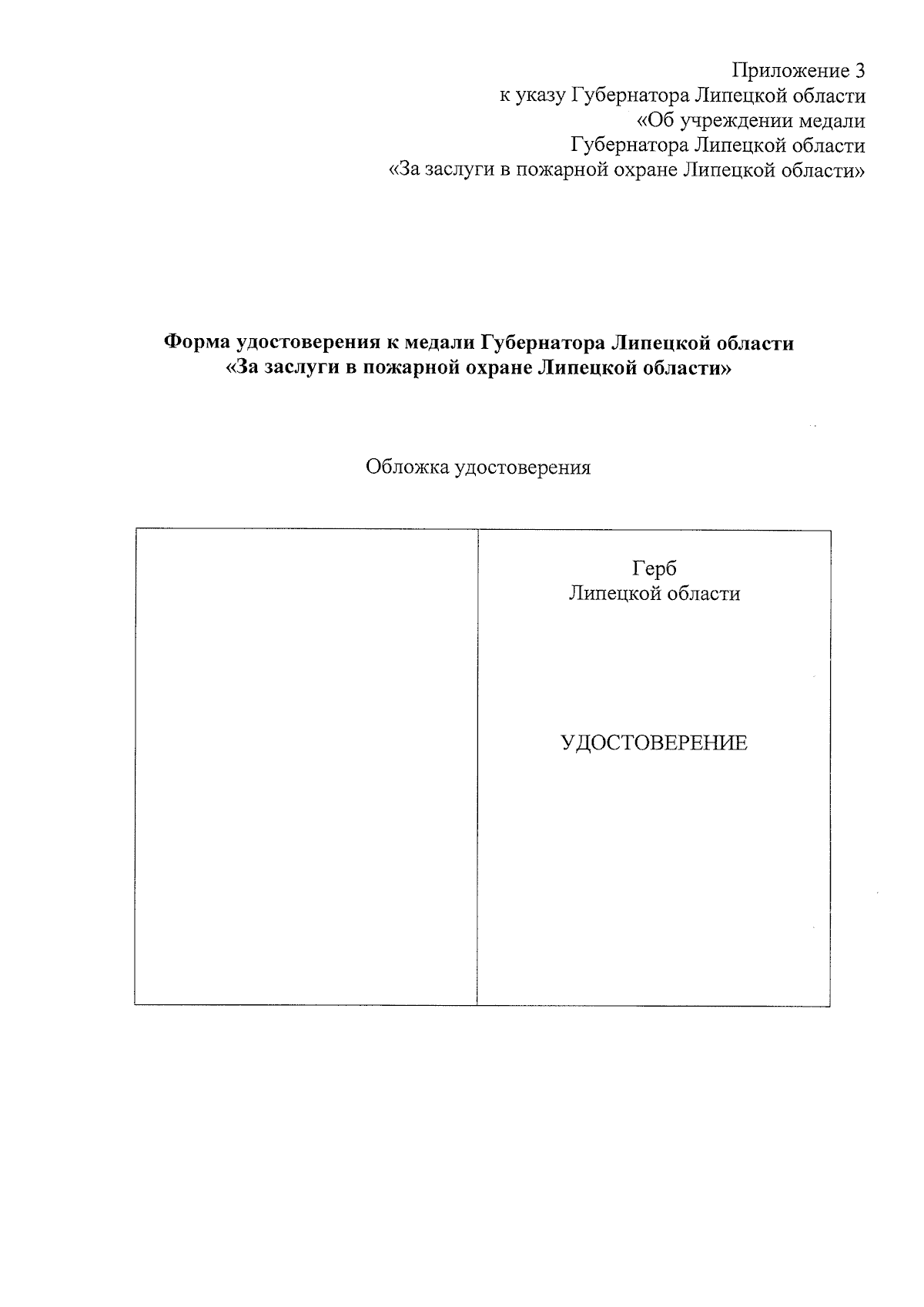 Приложение 3
к указу Губернатора Липецкой области
«Об учреждении медали
Губернатора Липецкой области
«За заслуги в пожарной охране Липецкой области»

Форма удостоверения к медали Губернатора Липецкой области
«За заслуги в пожарной охране Липецкой области»

Обложка удостоверения

Герб
Липецкой области

УДОСТОВЕРЕНИЕ